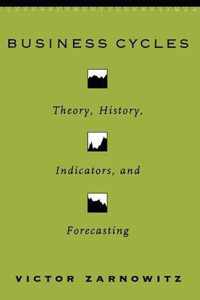 BUSINESS CYCLES

Theory, History,

Indicators, and

Forecasting

VICTOR ZARNOWITZ